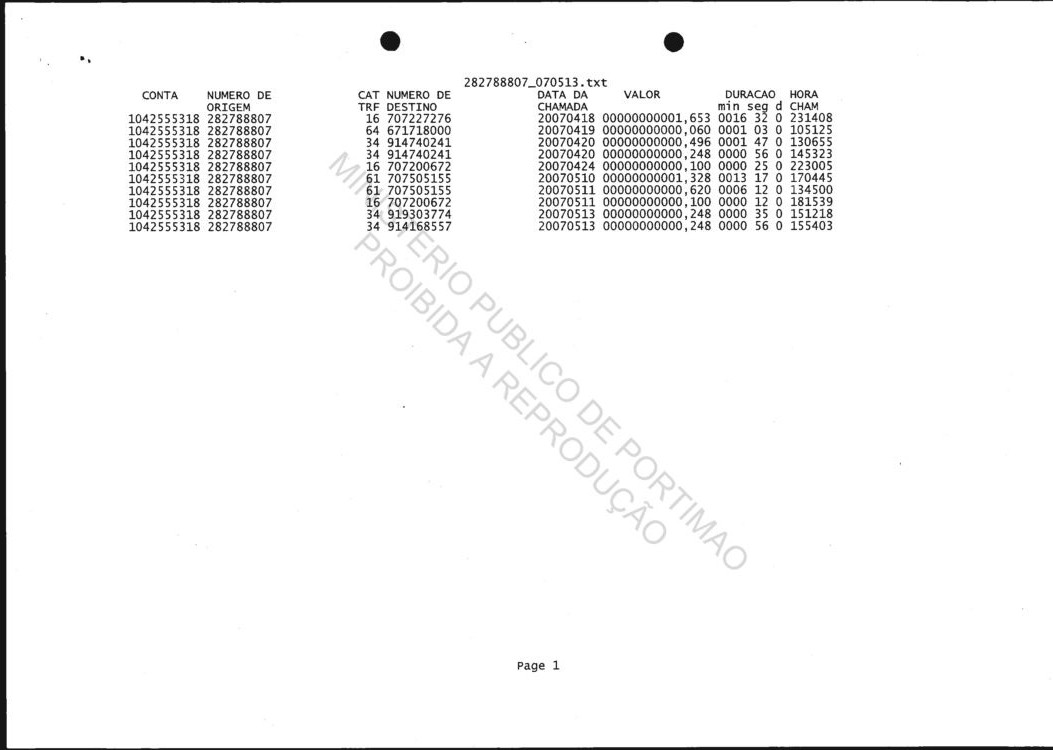 282788807_070513.txt

| CONTA | NUMERO DE ORIGEM | CAT TRF | NUMERO DE DESTINO | DATA DA CHAMADA | VALOR | DURACAO min seg d | HORA CHAM |
|---|---|---|---|---|---|---|---|
| 1042555318 | 282788807 | 16 | 707227276 | 20070418 | 00000000001,653 | 0016 32 0 | 231408 |
| 1042555318 | 282788807 | 64 | 671718000 | 20070419 | 00000000000,060 | 0001 03 0 | 105125 |
| 1042555318 | 282788807 | 34 | 914740241 | 20070420 | 00000000000,496 | 0001 47 0 | 130655 |
| 1042555318 | 282788807 | 34 | 914740241 | 20070420 | 00000000000,248 | 0000 56 0 | 145323 |
| 1042555318 | 282788807 | 16 | 707200672 | 20070424 | 00000000000,100 | 0000 25 0 | 223005 |
| 1042555318 | 282788807 | 61 | 707505155 | 20070510 | 00000000001,328 | 0013 17 0 | 170445 |
| 1042555318 | 282788807 | 61 | 707505155 | 20070511 | 00000000000,620 | 0006 12 0 | 134500 |
| 1042555318 | 282788807 | 16 | 707200672 | 20070511 | 00000000000,100 | 0000 12 0 | 181539 |
| 1042555318 | 282788807 | 34 | 919303774 | 20070513 | 00000000000,248 | 0000 35 0 | 151218 |
| 1042555318 | 282788807 | 34 | 914168557 | 20070513 | 00000000000,248 | 0000 56 0 | 155403 |

Page 1

MINISTERIO PUBLICO DE PORTIMAO
PROIBIDA A REPRODUÇÃO